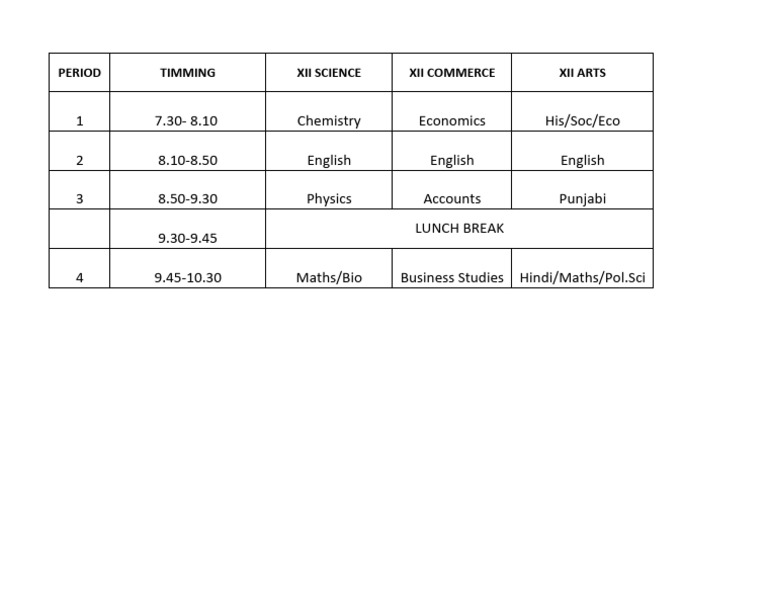 | PERIOD | TIMMING | XII SCIENCE | XII COMMERCE | XII ARTS |
|---|---|---|---|---|
| 1 | 7.30- 8.10 | Chemistry | Economics | His/Soc/Eco |
| 2 | 8.10-8.50 | English | English | English |
| 3 | 8.50-9.30 | Physics | Accounts | Punjabi |
| | 9.30-9.45 | LUNCH BREAK | | |
| 4 | 9.45-10.30 | Maths/Bio | Business Studies | Hindi/Maths/Pol.Sci |